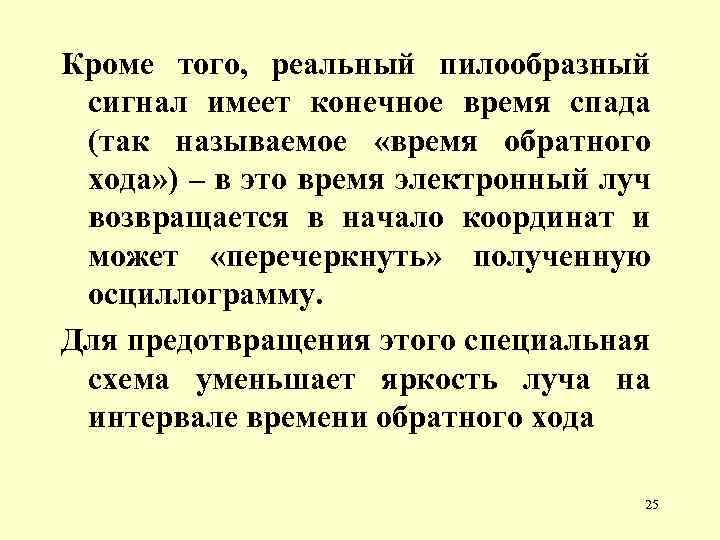 Кроме того, реальный пилообразный сигнал имеет конечное время спада (так называемое «время обратного хода») – в это время электронный луч возвращается в начало координат и может «перечеркнуть» полученную осциллограмму.

Для предотвращения этого специальная схема уменьшает яркость луча на интервале времени обратного хода

25